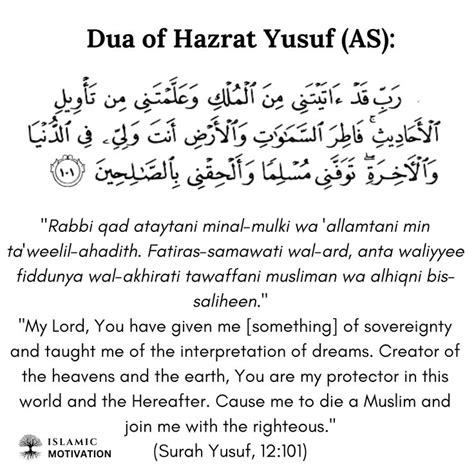 Dua of Hazrat Yusuf (AS):

رَبِّ قَدْ ءَاتَيْتَنِى مِنَ ٱلْمُلْكِ وَعَلَّمْتَنِى مِن تَأْوِيلِ ٱلْأَحَادِيثِ ۚ فَاطِرَ ٱلسَّمَٰوَٰتِ وَٱلْأَرْضِ أَنتَ وَلِىِّۦ فِى ٱلدُّنْيَا وَٱلْءَاخِرَةِ ۖ تَوَفَّنِى مُسْلِمًا وَأَلْحِقْنِى بِٱلصَّٰلِحِينَ ١٠١

"Rabbi qad ataytani minal-mulki wa 'allamtani min ta'weelil-ahadith. Fatiras-samawati wal-ard, anta waliyyee fiddunya wal-akhirati tawaffani musliman wa alhiqni bis-saliheen."

"My Lord, You have given me [something] of sovereignty and taught me of the interpretation of dreams. Creator of the heavens and the earth, You are my protector in this world and the Hereafter. Cause me to die a Muslim and join me with the righteous."
(Surah Yusuf, 12:101)

ISLAMIC MOTIVATION